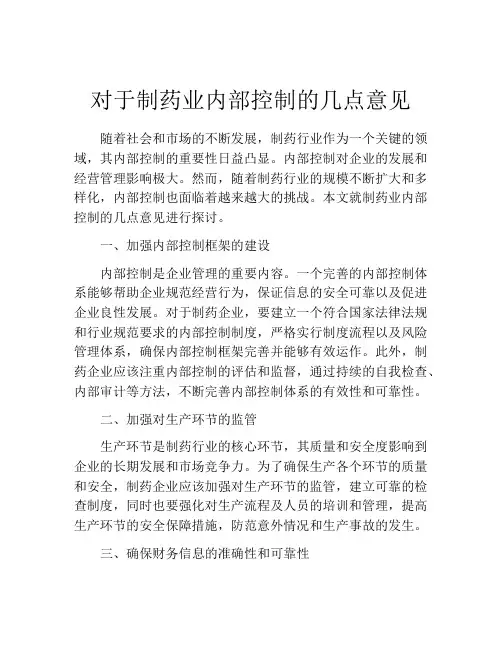 对于制药业内部控制的几点意见

随着社会和市场的不断发展，制药行业作为一个关键的领域，其内部控制的重要性日益凸显。内部控制对企业的发展和经营管理影响极大。然而，随着制药行业的规模不断扩大和多样化，内部控制也面临着越来越大的挑战。本文就制药业内部控制的几点意见进行探讨。

一、加强内部控制框架的建设

内部控制是企业管理的重要内容。一个完善的内部控制体系能够帮助企业规范经营行为，保证信息的安全可靠以及促进企业良性发展。对于制药企业，要建立一个符合国家法律法规和行业规范要求的内部控制制度，严格实行制度流程以及风险管理体系，确保内部控制框架完善并能够有效运作。此外，制药企业应该注重内部控制的评估和监督，通过持续的自我检查、内部审计等方法，不断完善内部控制体系的有效性和可靠性。

二、加强对生产环节的监管

生产环节是制药行业的核心环节，其质量和安全度影响到企业的长期发展和市场竞争力。为了确保生产各个环节的质量和安全，制药企业应该加强对生产环节的监管，建立可靠的检查制度，同时也要强化对生产流程及人员的培训和管理，提高生产环节的安全保障措施，防范意外情况和生产事故的发生。

三、确保财务信息的准确性和可靠性